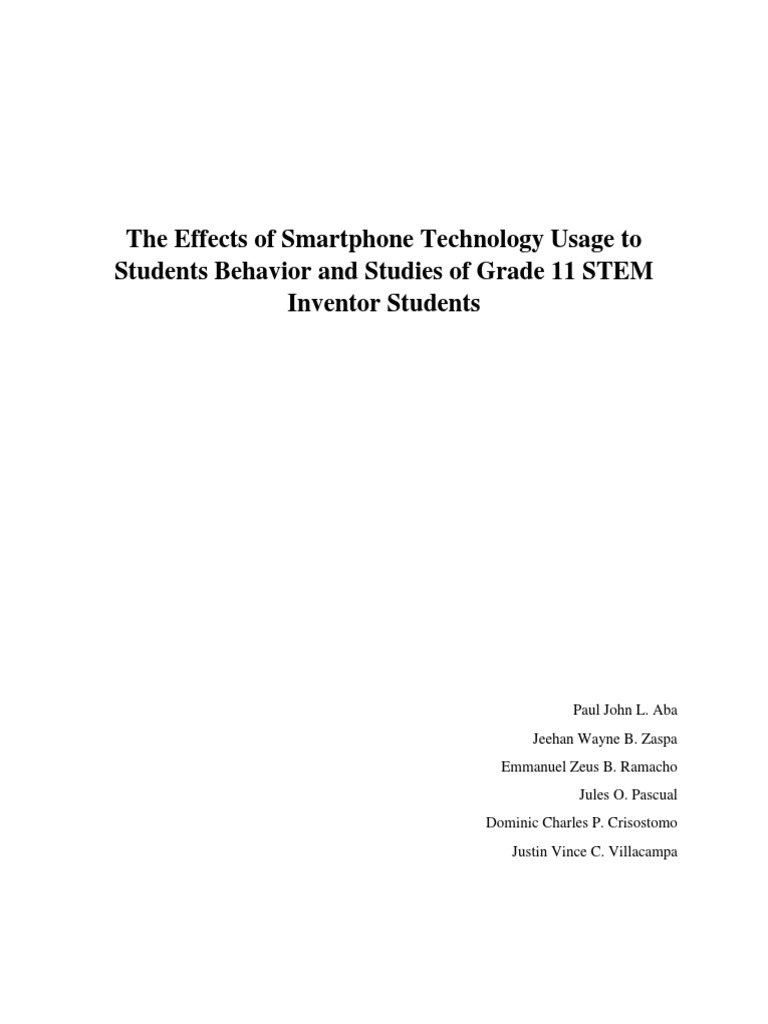 The Effects of Smartphone Technology Usage to Students Behavior and Studies of Grade 11 STEM Inventor Students

Paul John L. Aba

Jeehan Wayne B. Zaspa

Emmanuel Zeus B. Ramacho

Jules O. Pascual

Dominic Charles P. Crisostomo

Justin Vince C. Villacampa